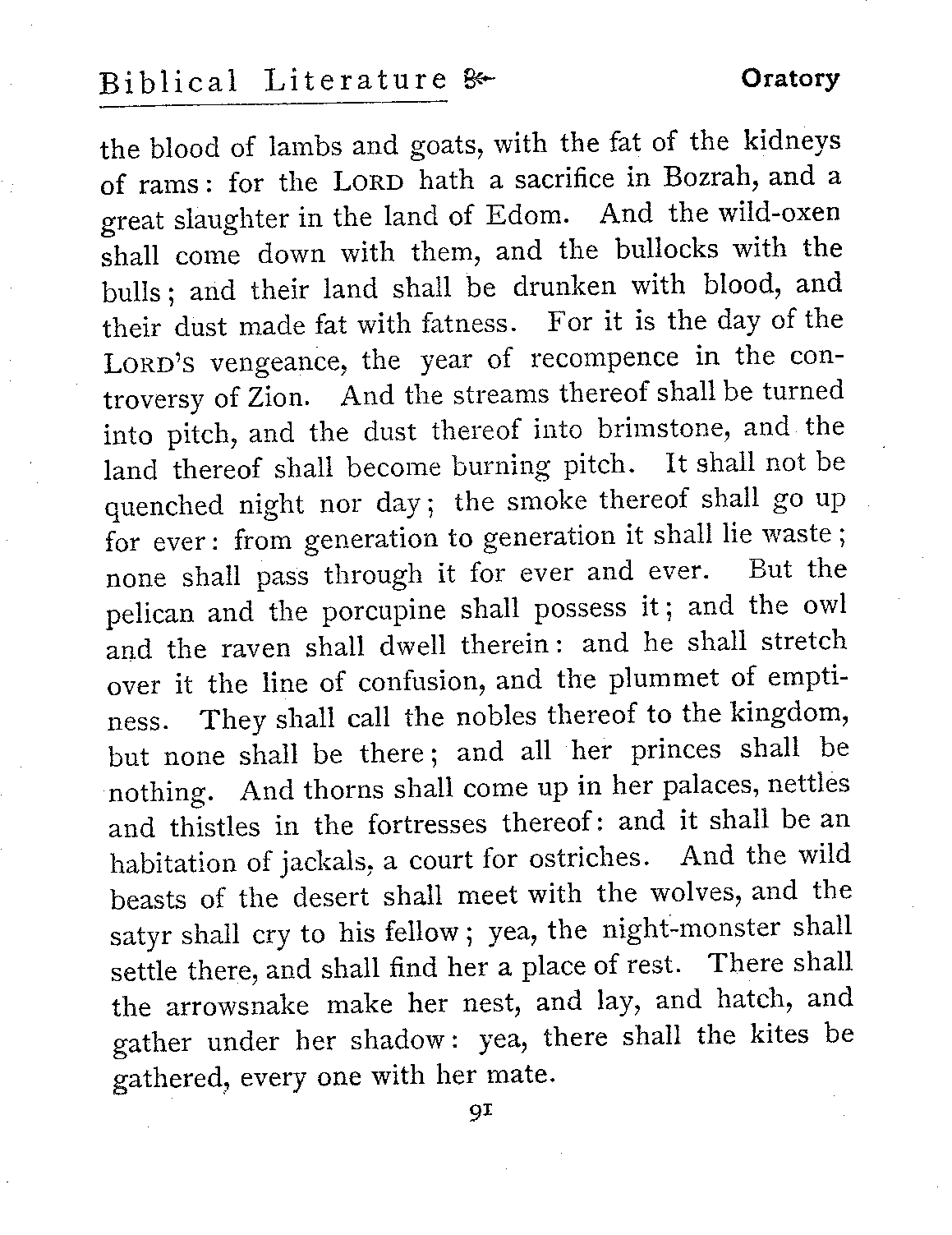 Biblical Literature

Oratory

the blood of lambs and goats, with the fat of the kidneys of rams: for the LORD hath a sacrifice in Bozrah, and a great slaughter in the land of Edom. And the wild-oxen shall come down with them, and the bullocks with the bulls; and their land shall be drunken with blood, and their dust made fat with fatness. For it is the day of the LORD'S vengeance, the year of recompence in the controversy of Zion. And the streams thereof shall be turned into pitch, and the dust thereof into brimstone, and the land thereof shall become burning pitch. It shall not be quenched night nor day; the smoke thereof shall go up for ever: from generation to generation it shall lie waste; none shall pass through it for ever and ever. But the pelican and the porcupine shall possess it; and the owl and the raven shall dwell therein: and he shall stretch over it the line of confusion, and the plummet of emptiness. They shall call the nobles thereof to the kingdom, but none shall be there; and all her princes shall be nothing. And thorns shall come up in her palaces, nettles and thistles in the fortresses thereof: and it shall be an habitation of jackals, a court for ostriches. And the wild beasts of the desert shall meet with the wolves, and the satyr shall cry to his fellow; yea, the night-monster shall settle there, and shall find her a place of rest. There shall the arrowsnake make her nest, and lay, and hatch, and gather under her shadow: yea, there shall the kites be gathered, every one with her mate.

91